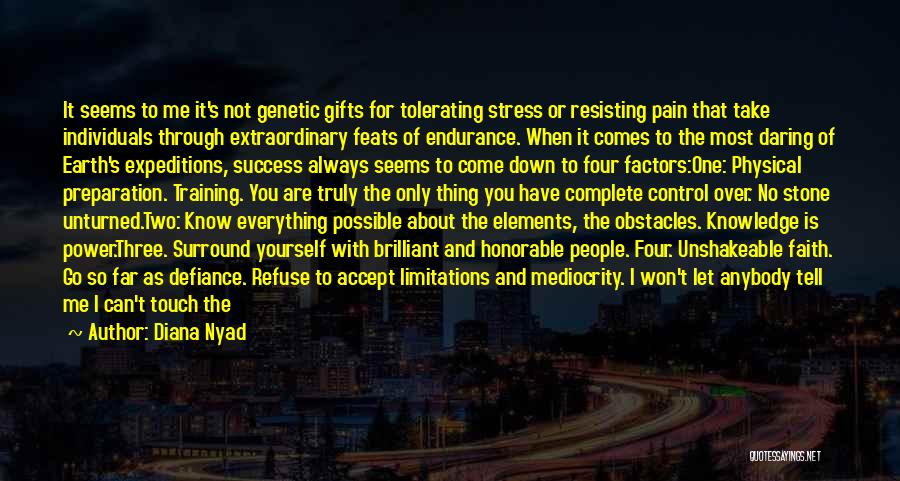 It seems to me it's not genetic gifts for tolerating stress or resisting pain that take individuals through extraordinary feats of endurance. When it comes to the most daring of Earth's expeditions, success always seems to come down to four factors:One: Physical preparation. Training. You are truly the only thing you have complete control over. No stone unturned.Two: Know everything possible about the elements, the obstacles. Knowledge is power.Three. Surround yourself with brilliant and honorable people. Four. Unshakeable faith. Go so far as defiance. Refuse to accept limitations and mediocrity. I won't let anybody tell me I can't touch the

~ Author: Diana Nyad

QUOTESSAYINGS.NET